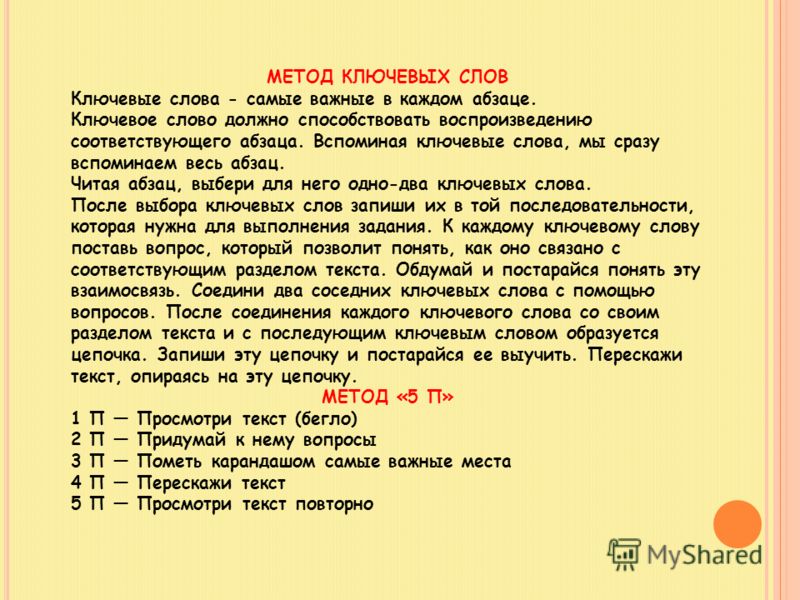 МЕТОД КЛЮЧЕВЫХ СЛОВ
Ключевые слова - самые важные в каждом абзаце.
Ключевое слово должно способствовать воспроизведению соответствующего абзаца. Вспоминая ключевые слова, мы сразу вспоминаем весь абзац.
Читая абзац, выбери для него одно-два ключевых слова.
После выбора ключевых слов запиши их в той последовательности, которая нужна для выполнения задания. К каждому ключевому слову поставь вопрос, который позволит понять, как оно связано с соответствующим разделом текста. Обдумай и постарайся понять эту взаимосвязь. Соедини два соседних ключевых слова с помощью вопросов. После соединения каждого ключевого слова со своим разделом текста и с последующим ключевым словом образуется цепочка. Запиши эту цепочку и постарайся ее выучить. Перескажи текст, опираясь на эту цепочку.
МЕТОД «5 П»
1 П — Просмотри текст (бегло)
2 П — Придумай к нему вопросы
3 П — Пометь карандашом самые важные места
4 П — Перескажи текст
5 П — Просмотри текст повторно

MyShared